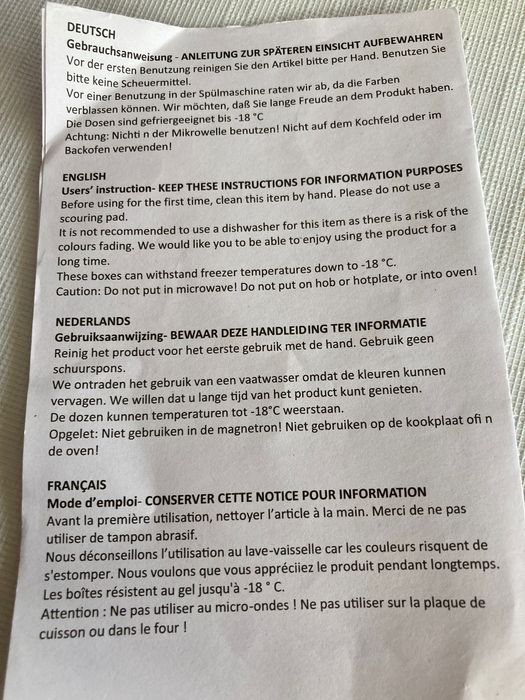 DEUTSCH
Gebrauchsanweisung - ANLEITUNG ZUR SPÄTEREN EINSICHT AUFBEWAHREN
Vor der ersten Benutzung reinigen Sie den Artikel bitte per Hand. Benutzen Sie bitte keine Scheuermittel.
Vor einer Benutzung in der Spülmaschine raten wir ab, da die Farben verblassen können. Wir möchten, daß Sie lange Freude an dem Produkt haben.
Die Dosen sind gefriergeeignet bis -18 °C
Achtung: Nichti n der Mikrowelle benutzen! Nicht auf dem Kochfeld oder im Backofen verwenden!

ENGLISH
Users' instruction- KEEP THESE INSTRUCTIONS FOR INFORMATION PURPOSES
Before using for the first time, clean this item by hand. Please do not use a scouring pad.
It is not recommended to use a dishwasher for this item as there is a risk of the colours fading. We would like you to be able to enjoy using the product for a long time.
These boxes can withstand freezer temperatures down to -18 °C.
Caution: Do not put in microwave! Do not put on hob or hotplate, or into oven!

NEDERLANDS
Gebruiksaanwijzing- BEWAAR DEZE HANDLEIDING TER INFORMATIE
Reinig het product voor het eerste gebruik met de hand. Gebruik geen schuurspons.
We ontraden het gebruik van een vaatwasser omdat de kleuren kunnen vervagen. We willen dat u lange tijd van het product kunt genieten.
De dozen kunnen temperaturen tot -18°C weerstaan.
Opgelet: Niet gebruiken in de magnetron! Niet gebruiken op de kookplaat ofi n de oven!

FRANÇAIS
Mode d'emploi- CONSERVER CETTE NOTICE POUR INFORMATION
Avant la première utilisation, nettoyer l'article à la main. Merci de ne pas utiliser de tampon abrasif.
Nous déconseillons l'utilisation au lave-vaisselle car les couleurs risquent de s'estomper. Nous voulons que vous appréciiez le produit pendant longtemps.
Les boîtes résistent au gel jusqu'à -18 ° C.
Attention : Ne pas utiliser au micro-ondes ! Ne pas utiliser sur la plaque de cuisson ou dans le four !